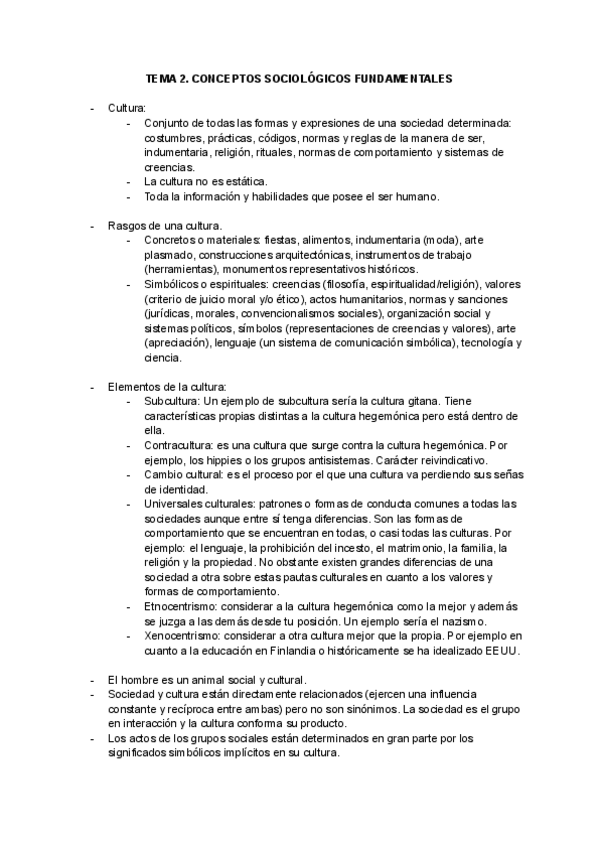 TEMA 2. CONCEPTOS SOCIOLÓGICOS FUNDAMENTALES

- Cultura:
  - Conjunto de todas las formas y expresiones de una sociedad determinada: costumbres, prácticas, códigos, normas y reglas de la manera de ser, indumentaria, religión, rituales, normas de comportamiento y sistemas de creencias.
  - La cultura no es estática.
  - Toda la información y habilidades que posee el ser humano.

- Rasgos de una cultura.
  - Concretos o materiales: fiestas, alimentos, indumentaria (moda), arte plasmado, construcciones arquitectónicas, instrumentos de trabajo (herramientas), monumentos representativos históricos.
  - Simbólicos o espirituales: creencias (filosofía, espiritualidad/religión), valores (criterio de juicio moral y/o ético), actos humanitarios, normas y sanciones (jurídicas, morales, convencionalismos sociales), organización social y sistemas políticos, símbolos (representaciones de creencias y valores), arte (apreciación), lenguaje (un sistema de comunicación simbólica), tecnología y ciencia.

- Elementos de la cultura:
  - Subcultura: Un ejemplo de subcultura sería la cultura gitana. Tiene características propias distintas a la cultura hegemónica pero está dentro de ella.
  - Contracultura: es una cultura que surge contra la cultura hegemónica. Por ejemplo, los hippies o los grupos antisistemas. Carácter reivindicativo.
  - Cambio cultural: es el proceso por el que una cultura va perdiendo sus señas de identidad.
  - Universales culturales: patrones o formas de conducta comunes a todas las sociedades aunque entre sí tenga diferencias. Son las formas de comportamiento que se encuentran en todas, o casi todas las culturas. Por ejemplo: el lenguaje, la prohibición del incesto, el matrimonio, la familia, la religión y la propiedad. No obstante existen grandes diferencias de una sociedad a otra sobre estas pautas culturales en cuanto a los valores y formas de comportamiento.
  - Etnocentrismo: considerar a la cultura hegemónica como la mejor y además se juzga a las demás desde tu posición. Un ejemplo sería el nazismo.
  - Xenocentrismo: considerar a otra cultura mejor que la propia. Por ejemplo en cuanto a la educación en Finlandia o históricamente se ha idealizado EEUU.

- El hombre es un animal social y cultural.
- Sociedad y cultura están directamente relacionados (ejercen una influencia constante y recíproca entre ambas) pero no son sinónimos. La sociedad es el grupo en interacción y la cultura conforma su producto.
- Los actos de los grupos sociales están determinados en gran parte por los significados simbólicos implícitos en su cultura.